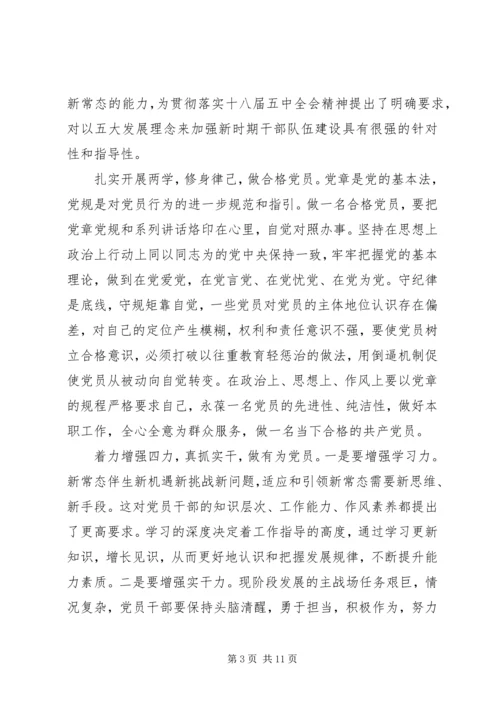 新常态的能力，为贯彻落实十八届五中全会精神提出了明确要求，对以五大发展理念来加强新时期干部队伍建设具有很强的针对性和指导性。

扎实开展两学，修身律己，做合格党员。党章是党的基本法，党规是对党员行为的进一步规范和指引。做一名合格党员，要把党章党规和系列讲话烙印在心里，自觉对照办事。坚持在思想上政治上行动上同以同志为的党中央保持一致，牢牢把握党的基本理论，做到在党爱党，在党言党、在党忧党、在党为党。守纪律是底线，守规矩靠自觉，一些党员对党员的主体地位认识存在偏差，对自己的定位产生模糊，权利和责任意识不强，要使党员树立合格意识，必须打破以往重教育轻惩治的做法，用倒逼机制促使党员从被动向自觉转变。在政治上、思想上、作风上要以党章的规程严格要求自己，永葆一名党员的先进性、纯洁性，做好本职工作，全心全意为群众服务，做一名当下合格的共产党员。

着力增强四力，真抓实干，做有为党员。一是要增强学习力。新常态伴生新机遇新挑战新问题，适应和引领新常态需要新思维、新手段。这对党员干部的知识层次、工作能力、作风素养都提出了更高要求。学习的深度决定着工作指导的高度，通过学习更新知识，增长见识，从而更好地认识和把握发展规律，不断提升能力素质。二是要增强实干力。现阶段发展的主战场任务艰巨，情况复杂，党员干部要保持头脑清醒，勇于担当，积极作为，努力

第 3 页 共 11 页